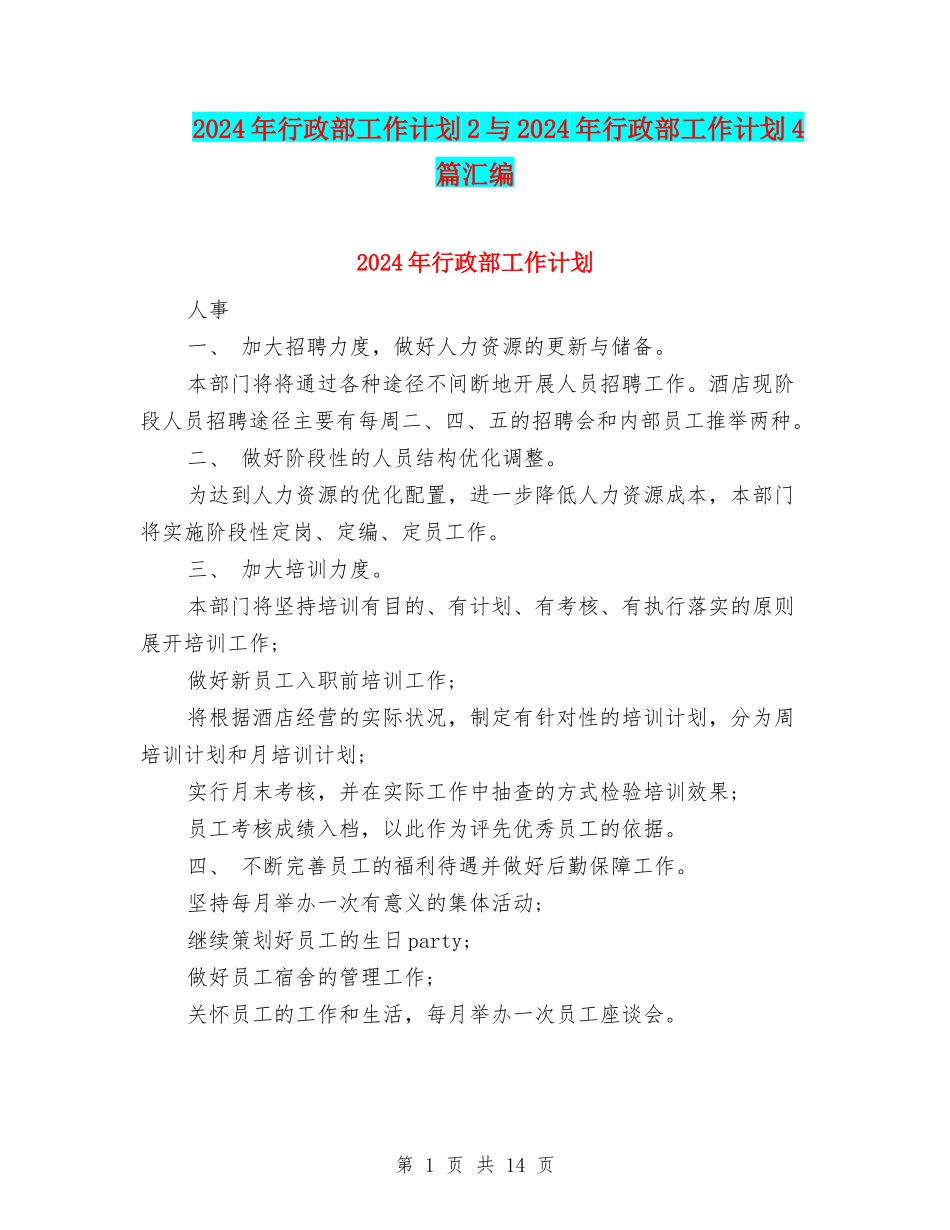 2024年行政部工作计划2与2024年行政部工作计划4篇汇编

2024年行政部工作计划

人事

一、 加大招聘力度，做好人力资源的更新与储备。

本部门将将通过各种途径不间断地开展人员招聘工作。酒店现阶段人员招聘途径主要有每周二、四、五的招聘会和内部员工推举两种。

二、 做好阶段性的人员结构优化调整。

为达到人力资源的优化配置，进一步降低人力资源成本，本部门将实施阶段性定岗、定编、定员工作。

三、 加大培训力度。

本部门将坚持培训有目的、有计划、有考核、有执行落实的原则展开培训工作；

做好新员工入职前培训工作；

将根据酒店经营的实际状况，制定有针对性的培训计划，分为周培训计划和月培训计划；

实行月末考核，并在实际工作中抽查的方式检验培训效果；

员工考核成绩入档，以此作为评先优秀员工的依据。

四、 不断完善员工的福利待遇并做好后勤保障工作。

坚持每月举办一次有意义的集体活动；

继续策划好员工的生日party；

做好员工宿舍的管理工作；

关怀员工的工作和生活，每月举办一次员工座谈会。

第 1 页 共 14 页